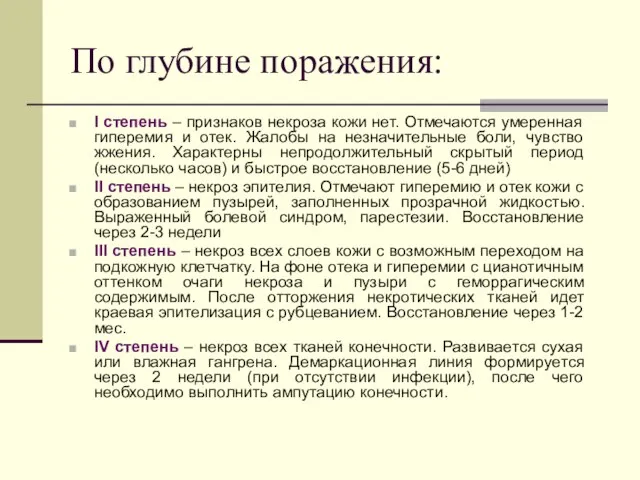 По глубине поражения:

I степень – признаков некроза кожи нет. Отмечаются умеренная гиперемия и отек. Жалобы на незначительные боли, чувство жжения. Характерны непродолжительный скрытый период (несколько часов) и быстрое восстановление (5-6 дней)

II степень – некроз эпителия. Отмечают гиперемию и отек кожи с образованием пузырей, заполненных прозрачной жидкостью. Выраженный болевой синдром, парестезии. Восстановление через 2-3 недели

III степень – некроз всех слоев кожи с возможным переходом на подкожную клетчатку. На фоне отека и гиперемии с цианотичным оттенком очаги некроза и пузыри с геморрагическим содержимым. После отторжения некротических тканей идет краевая эпителизация с рубцеванием. Восстановление через 1-2 мес.

IV степень – некроз всех тканей конечности. Развивается сухая или влажная гангрена. Демаркационная линия формируется через 2 недели (при отсутствии инфекции), после чего необходимо выполнить ампутацию конечности.